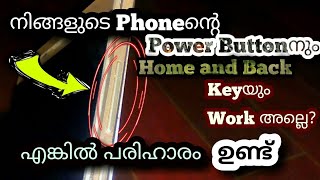 നിങ്ങളുടെ Phoneന്റെ Power Buttonനും Home and Back Keyയും Work അല്ലെ?

എങ്കിൽ പരിഹാരം ഉണ്ട്